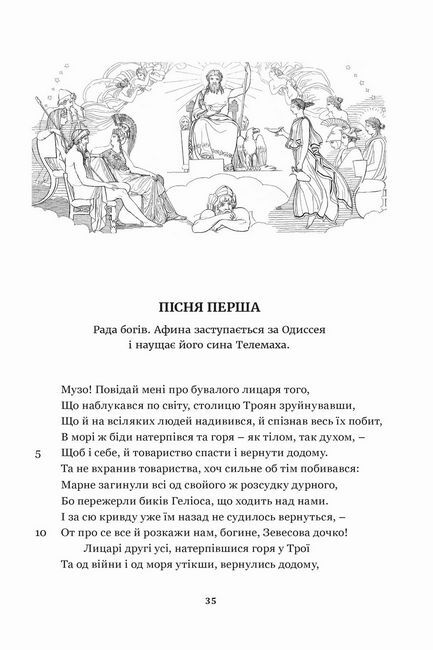 ПІСНЯ ПЕРША

Рада богів. Афина заступається за Одиссея і наущає його сина Телемаха.

Музо! Повідай мені про бувалого лицаря того,
Що наблукався по світу, столицю Троян зруйнувавши,
Що й на всіляких людей надивився, й спізнав весь їх побит,
В морі ж біди натерпівся та горя – як тілом, так духом, –
5 Щоб і себе, й товариство спасти і вернути додому.
Та не вхранив товариства, хоч сильне об тім побивався:
Марне загинули всі од свойого ж розсудку дурного,
Бо пережерли биків Геліоса, що ходить над нами.
І за сю кривду уже їм назад не судилось вернуться, –
10 От про се все й розкажи нам, богине, Зевесова дочко!
Лицарі другі усі, натерпівшися горя у Трої
Та од війни і од моря утікши, вернулись додому,

35